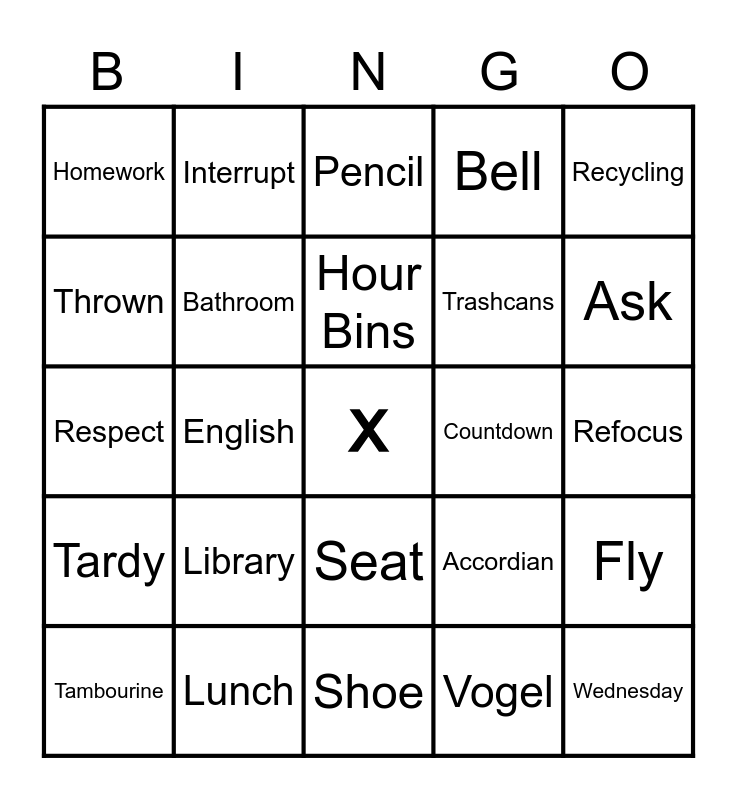 | B | I | N | G | O |
|---|---|---|---|---|
| Homework | Interrupt | Pencil | Bell | Recycling |
| Thrown | Bathroom | Hour Bins | Trashcans | Ask |
| Respect | English | X | Countdown | Refocus |
| Tardy | Library | Seat | Accordian | Fly |
| Tambourine | Lunch | Shoe | Vogel | Wednesday |